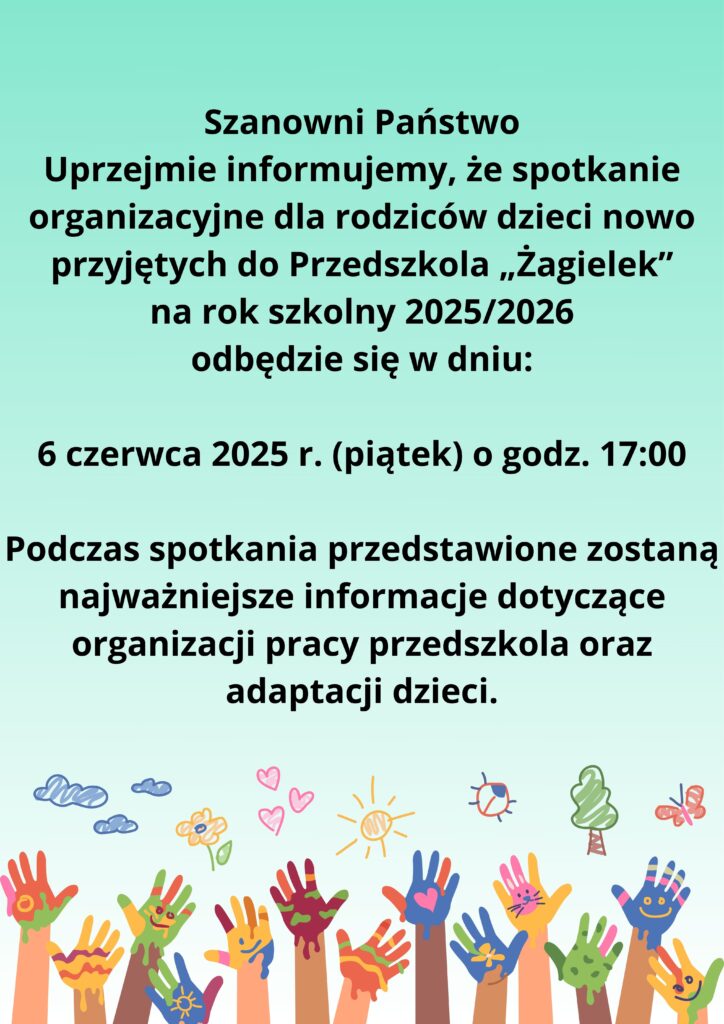 Szanowni Państwo
Uprzejmie informujemy, że spotkanie organizacyjne dla rodziców dzieci nowo przyjętych do Przedszkola „Żagielek” na rok szkolny 2025/2026 odbędzie się w dniu:

6 czerwca 2025 r. (piątek) o godz. 17:00

Podczas spotkania przedstawione zostaną najważniejsze informacje dotyczące organizacji pracy przedszkola oraz adaptacji dzieci.